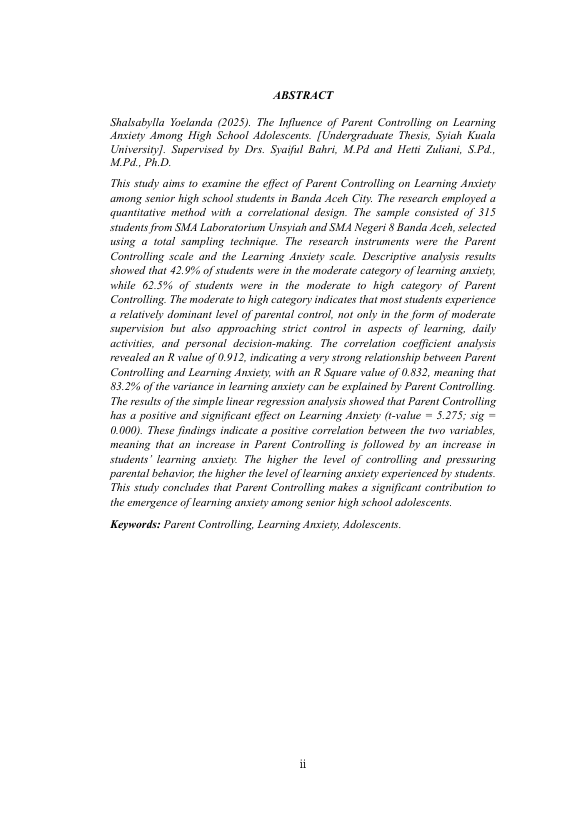 ABSTRACT

Shalsabylla Yoelanda (2025). The Influence of Parent Controlling on Learning Anxiety Among High School Adolescents. [Undergraduate Thesis, Syiah Kuala University]. Supervised by Drs. Syaiful Bahri, M.Pd and Hetti Zuliani, S.Pd., M.Pd., Ph.D.

This study aims to examine the effect of Parent Controlling on Learning Anxiety among senior high school students in Banda Aceh City. The research employed a quantitative method with a correlational design. The sample consisted of 315 students from SMA Laboratorium Unsyiah and SMA Negeri 8 Banda Aceh, selected using a total sampling technique. The research instruments were the Parent Controlling scale and the Learning Anxiety scale. Descriptive analysis results showed that 42.9% of students were in the moderate category of learning anxiety, while 62.5% of students were in the moderate to high category of Parent Controlling. The moderate to high category indicates that most students experience a relatively dominant level of parental control, not only in the form of moderate supervision but also approaching strict control in aspects of learning, daily activities, and personal decision-making. The correlation coefficient analysis revealed an R value of 0.912, indicating a very strong relationship between Parent Controlling and Learning Anxiety, with an R Square value of 0.832, meaning that 83.2% of the variance in learning anxiety can be explained by Parent Controlling. The results of the simple linear regression analysis showed that Parent Controlling has a positive and significant effect on Learning Anxiety (t-value = 5.275; sig = 0.000). These findings indicate a positive correlation between the two variables, meaning that an increase in Parent Controlling is followed by an increase in students' learning anxiety. The higher the level of controlling and pressuring parental behavior, the higher the level of learning anxiety experienced by students. This study concludes that Parent Controlling makes a significant contribution to the emergence of learning anxiety among senior high school adolescents.

Keywords: Parent Controlling, Learning Anxiety, Adolescents.

ii